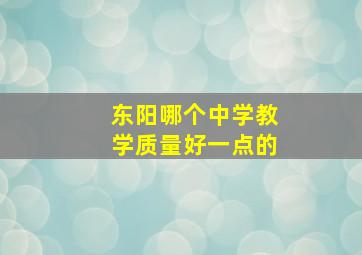 东阳哪个中学教学质量好一点的